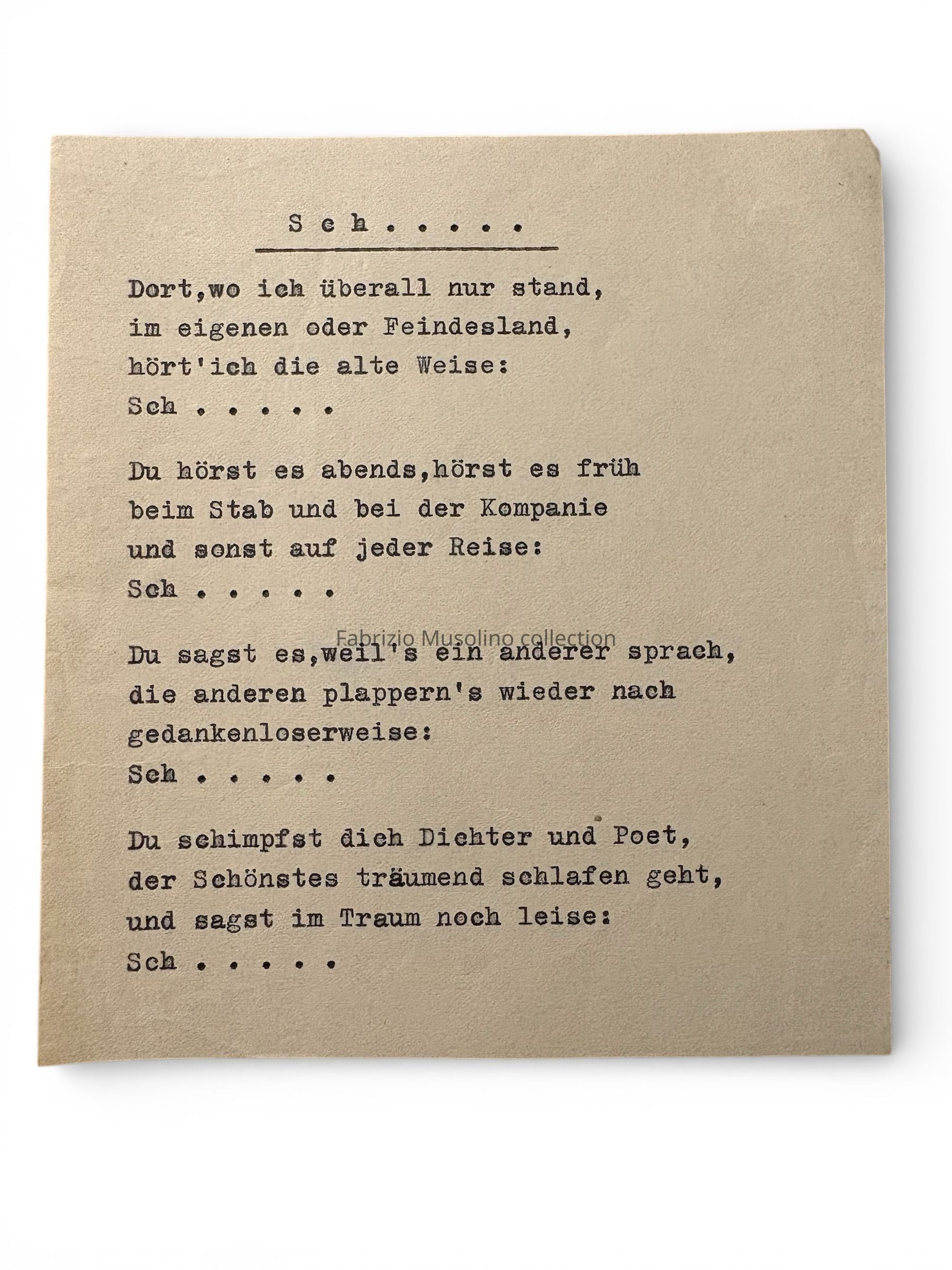 S c h . . . . .

Dort,wo ich überall nur stand,
im eigenen oder Feindesland,
hört'ich die alte Weise:
Sch . . . . .

Du hörst es abends,hörst es früh
beim Stab und bei der Kompanie
und sonst auf jeder Reise:
Sch . . . . .

Du sagst es,weil's ein anderer sprach,
die anderen plappern's wieder nach
gedankenloserweise:
Sch . . . . .

Du schimpfst dich Dichter und Poet,
der Schönstes träumend schlafen geht,
und sagst im Traum noch leise:
Sch . . . . .

Fabrizio Musolino collection